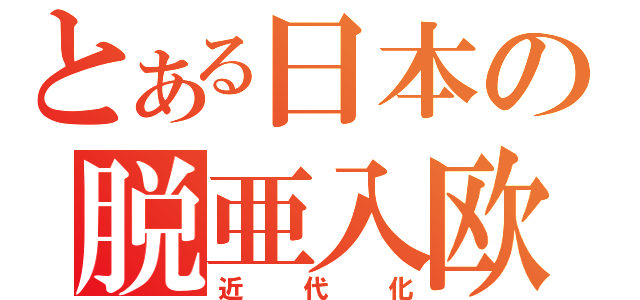 とある日本の
脱亜入欧
近代化